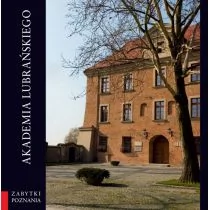 AKADEMIA LUBRAŃSKIEGO

ZABYTKI POZNANIA